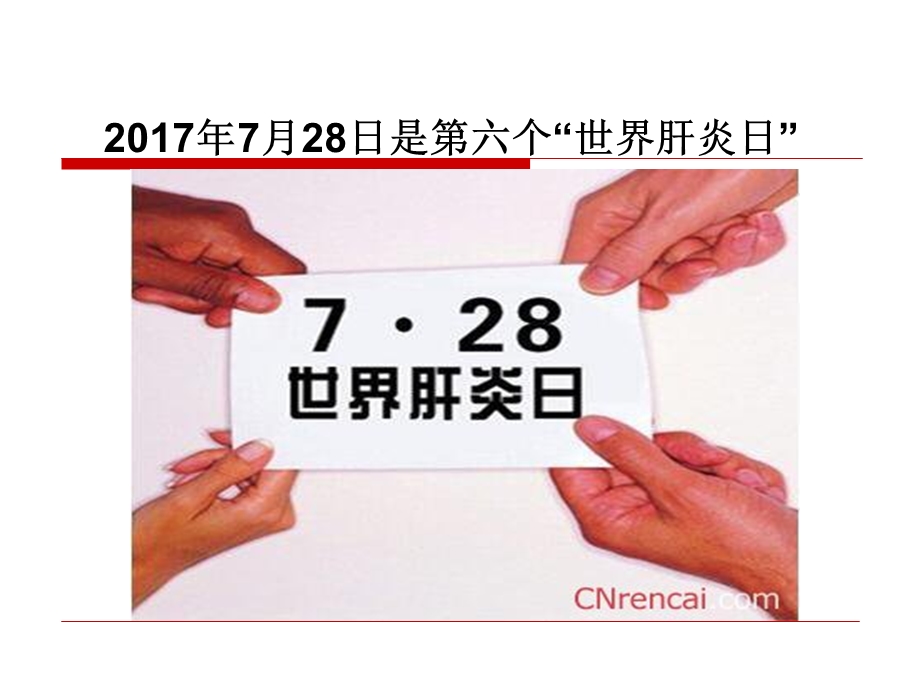 2017年7月28日是第六个“世界肝炎日”

7 · 28
世界肝炎日

CNrencai.com